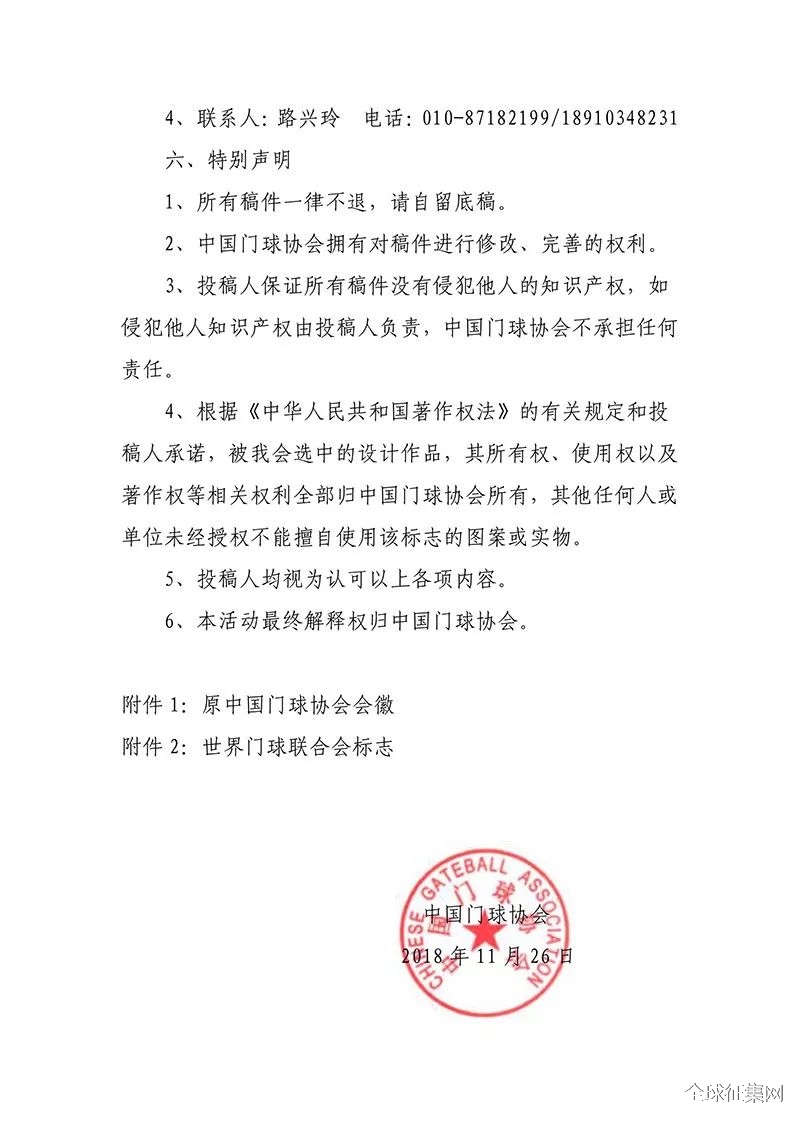 4、联系人：路兴玲　电话：010-87182199/18910348231

六、特别声明

1、所有稿件一律不退，请自留底稿。

2、中国门球协会拥有对稿件进行修改、完善的权利。

3、投稿人保证所有稿件没有侵犯他人的知识产权，如侵犯他人知识产权由投稿人负责，中国门球协会不承担任何责任。

4、根据《中华人民共和国著作权法》的有关规定和投稿人承诺，被我会选中的设计作品，其所有权、使用权以及著作权等相关权利全部归中国门球协会所有，其他任何人或单位未经授权不能擅自使用该标志的图案或实物。

5、投稿人均视为认可以上各项内容。

6、本活动最终解释权归中国门球协会。

附件 1：原中国门球协会会徽

附件 2：世界门球联合会标志

CHINESE GATEBALL ASSOCIATION
中国门球协会

中国门球协会
2018 年 11 月 26 日

全球征集网